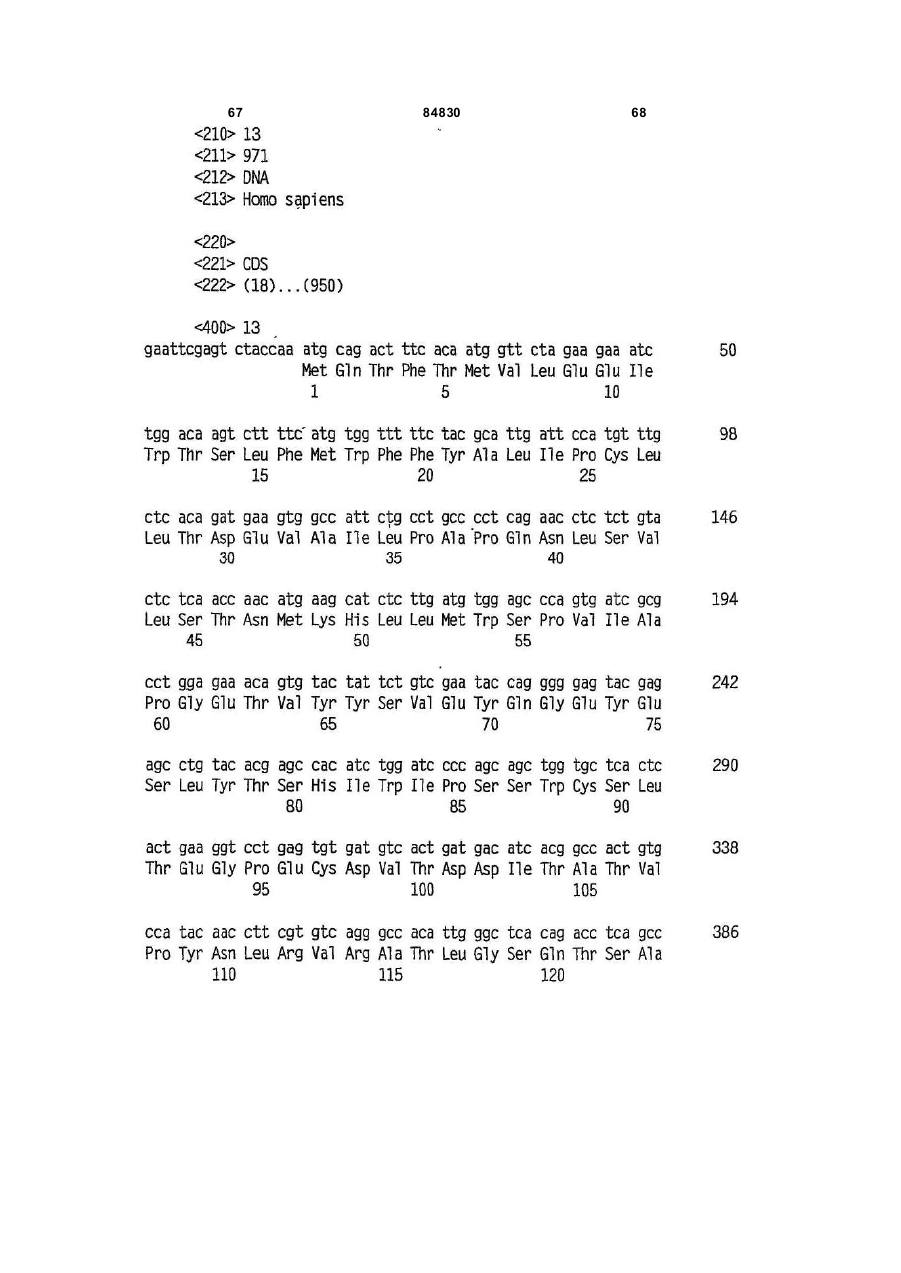 67 84830 68

<210> 13
<211> 971
<212> DNA
<213> Homo sapiens

<220>
<221> CDS
<222> (18)...(950)

<400> 13
gaattcgagt ctaccaa atg cag act ttc aca atg gtt cta gaa gaa atc 50
Met Gln Thr Phe Thr Met Val Leu Glu Glu Ile
1 5 10

tgg aca agt ctt ttc atg tgg ttt ttc tac gca ttg att cca tgt ttg 98
Trp Thr Ser Leu Phe Met Trp Phe Phe Tyr Ala Leu Ile Pro Cys Leu
15 20 25

ctc aca gat gaa gtg gcc att ctg cct gcc cct cag aac ctc tct gta 146
Leu Thr Asp Glu Val Ala Ile Leu Pro Ala Pro Gln Asn Leu Ser Val
30 35 40

ctc tca acc aac atg aag cat ctc ttg atg tgg agc cca gtg atc gcg 194
Leu Ser Thr Asn Met Lys His Leu Leu Met Trp Ser Pro Val Ile Ala
45 50 55

cct gga gaa aca gtg tac tat tct gtc gaa tac cag ggg gag tac gag 242
Pro Gly Glu Thr Val Tyr Tyr Ser Val Glu Tyr Gln Gly Glu Tyr Glu
60 65 70 75

agc ctg tac acg agc cac atc tgg atc ccc agc agc tgg tgc tca ctc 290
Ser Leu Tyr Thr Ser His Ile Trp Ile Pro Ser Ser Trp Cys Ser Leu
80 85 90

act gaa ggt cct gag tgt gat gtc act gat gac atc acg gcc act gtg 338
Thr Glu Gly Pro Glu Cys Asp Val Thr Asp Asp Ile Thr Ala Thr Val
95 100 105

cca tac aac ctt cgt gtc agg gcc aca ttg ggc tca cag acc tca gcc 386
Pro Tyr Asn Leu Arg Val Arg Ala Thr Leu Gly Ser Gln Thr Ser Ala
110 115 120